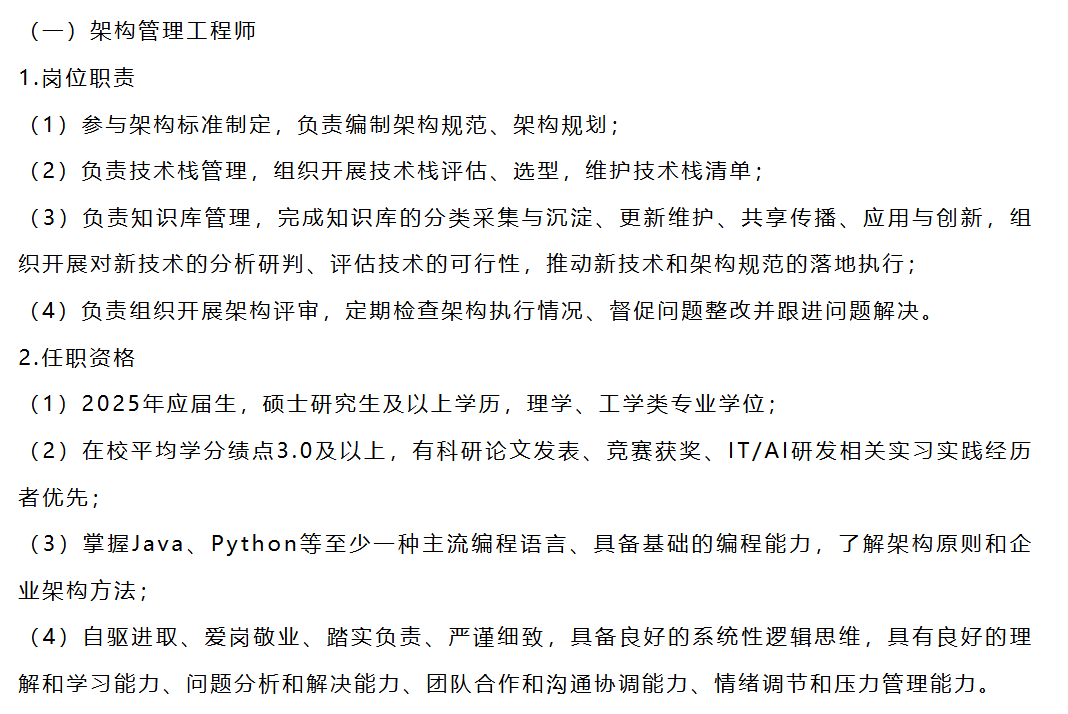 （一）架构管理工程师

1.岗位职责

（1）参与架构标准制定，负责编制架构规范、架构规划；

（2）负责技术栈管理，组织开展技术栈评估、选型，维护技术栈清单；

（3）负责知识库管理，完成知识库的分类采集与沉淀、更新维护、共享传播、应用与创新，组织开展对新技术的分析研判、评估技术的可行性，推动新技术和架构规范的落地执行；

（4）负责组织开展架构评审，定期检查架构执行情况、督促问题整改并跟进问题解决。

2.任职资格

（1）2025年应届生，硕士研究生及以上学历，理学、工学类专业学位；

（2）在校平均学分绩点3.0及以上，有科研论文发表、竞赛获奖、IT/AI研发相关实习实践经历者优先；

（3）掌握Java、Python等至少一种主流编程语言、具备基础的编程能力，了解架构原则和企业架构方法；

（4）自驱进取、爱岗敬业、踏实负责、严谨细致，具备良好的系统性逻辑思维，具有良好的理解和学习能力、问题分析和解决能力、团队合作和沟通协调能力、情绪调节和压力管理能力。